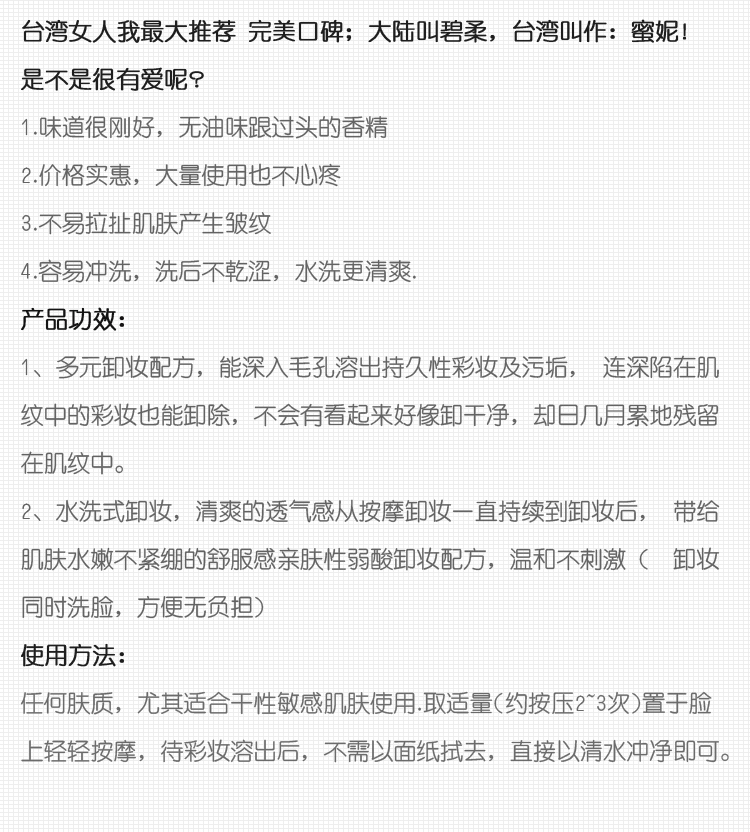 台湾女人我最大推荐 完美口碑；大陆叫碧柔，台湾叫作：蜜妮！
是不是很有爱呢？

1.味道很刚好，无油味跟过头的香精

2.价格实惠，大量使用也不心疼

3.不易拉扯肌肤产生皱纹

4.容易冲洗，洗后不乾涩，水洗更清爽.

产品功效：

1、多元卸妆配方，能深入毛孔溶出持久性彩妆及污垢， 连深陷在肌纹中的彩妆也能卸除，不会有看起来好像卸干净，却日几月累地残留在肌纹中。

2、水洗式卸妆，清爽的透气感从按摩卸妆一直持续到卸妆后， 带给肌肤水嫩不紧绷的舒服感亲肤性弱酸卸妆配方，温和不刺激（ 卸妆同时洗脸，方便无负担）

使用方法：

任何肤质，尤其适合干性敏感肌肤使用.取适量(约按压2~3次)置于脸上轻轻按摩，待彩妆溶出后，不需以面纸拭去，直接以清水冲净即可。